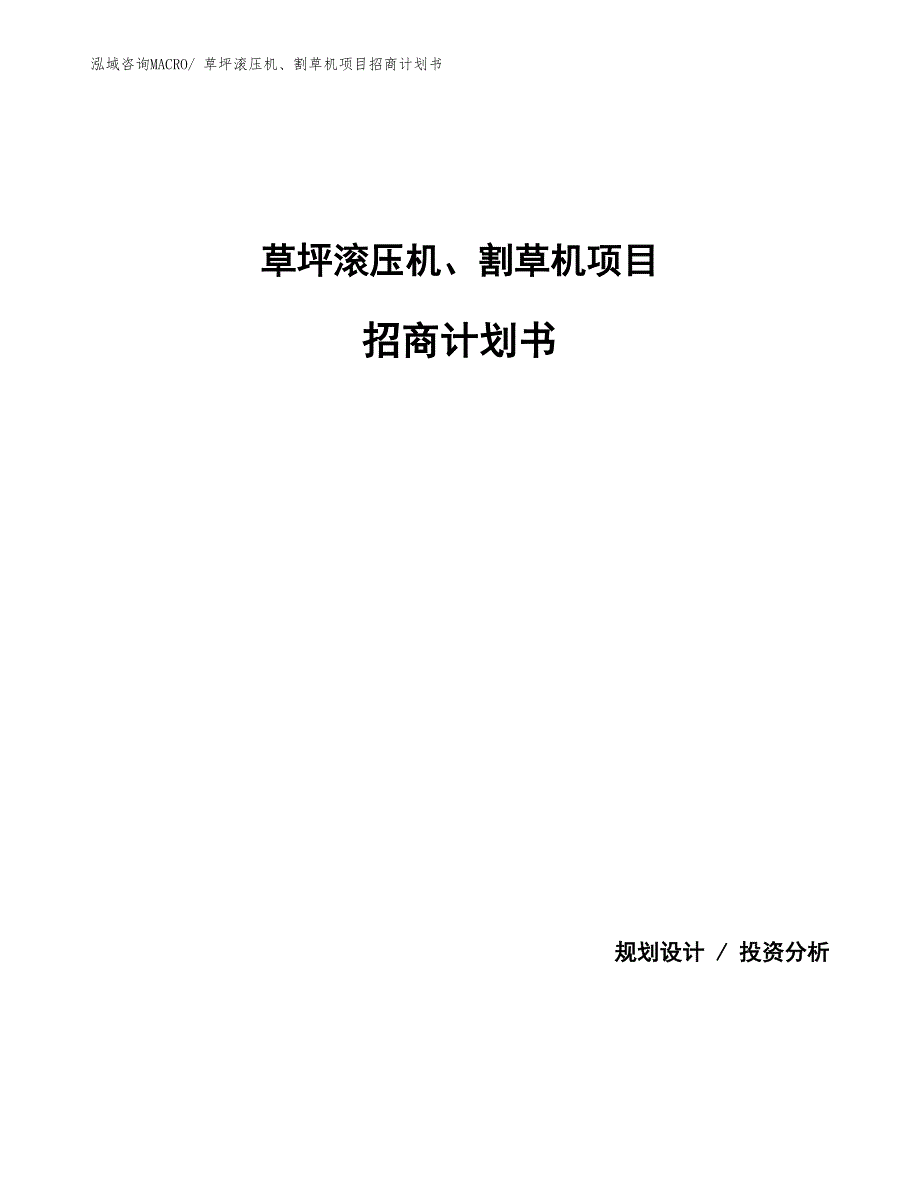 泓域咨询MACRO/ 草坪滚压机、割草机项目招商计划书

草坪滚压机、割草机项目

招商计划书

规划设计 / 投资分析